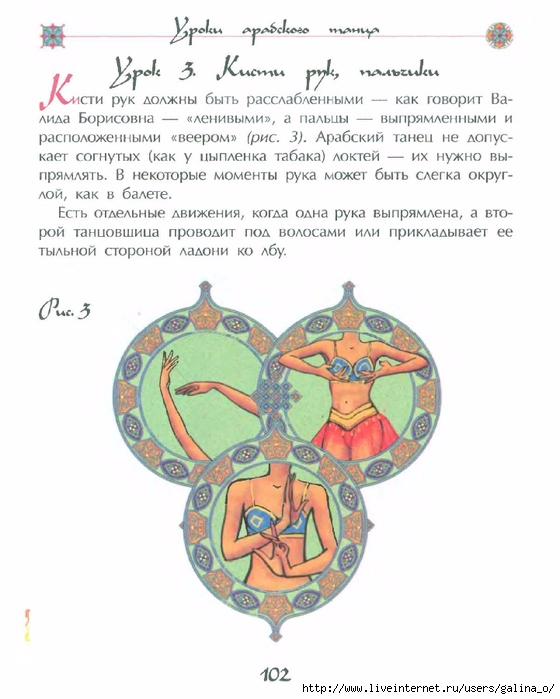 Уроки арабского танца

Урок 3. Кисти рук, пальчики

Кисти рук должны быть расслабленными — как говорит Валида Борисовна — «ленивыми», а пальцы — выпрямленными и расположенными «веером» (рис. 3). Арабский танец не допускает согнутых (как у цыпленка табака) локтей — их нужно выпрямлять. В некоторые моменты рука может быть слегка округлой, как в балете.

Есть отдельные движения, когда одна рука выпрямлена, а второй танцовщица проводит под волосами или прикладывает ее тыльной стороной ладони ко лбу.

Рис. 3

102

http://www.liveinternet.ru/users/galina_o/